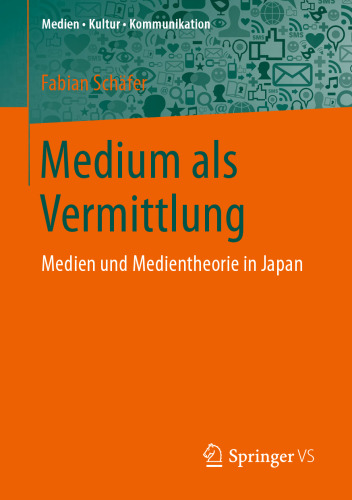 Medien • Kultur • Kommunikation

Fabian Schäfer

Medium als Vermittlung

Medien und Medientheorie in Japan

Springer VS